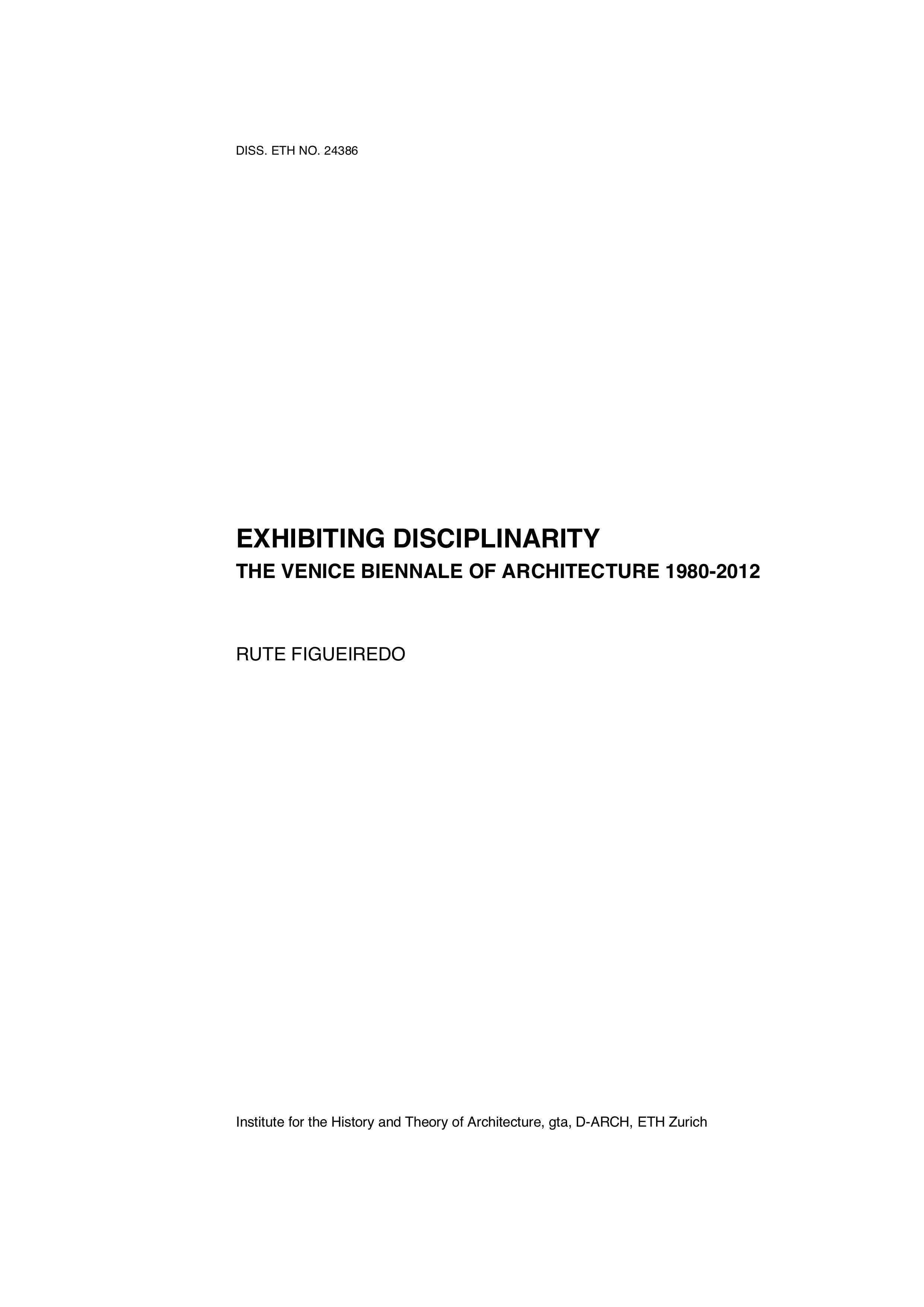 DISS. ETH NO. 24386

EXHIBITING DISCIPLINARITY
THE VENICE BIENNALE OF ARCHITECTURE 1980-2012

RUTE FIGUEIREDO

Institute for the History and Theory of Architecture, gta, D-ARCH, ETH Zurich